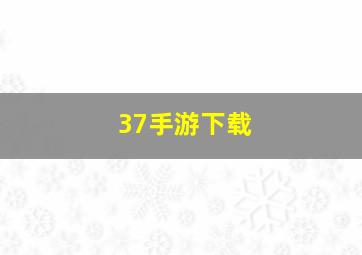 37手游下载